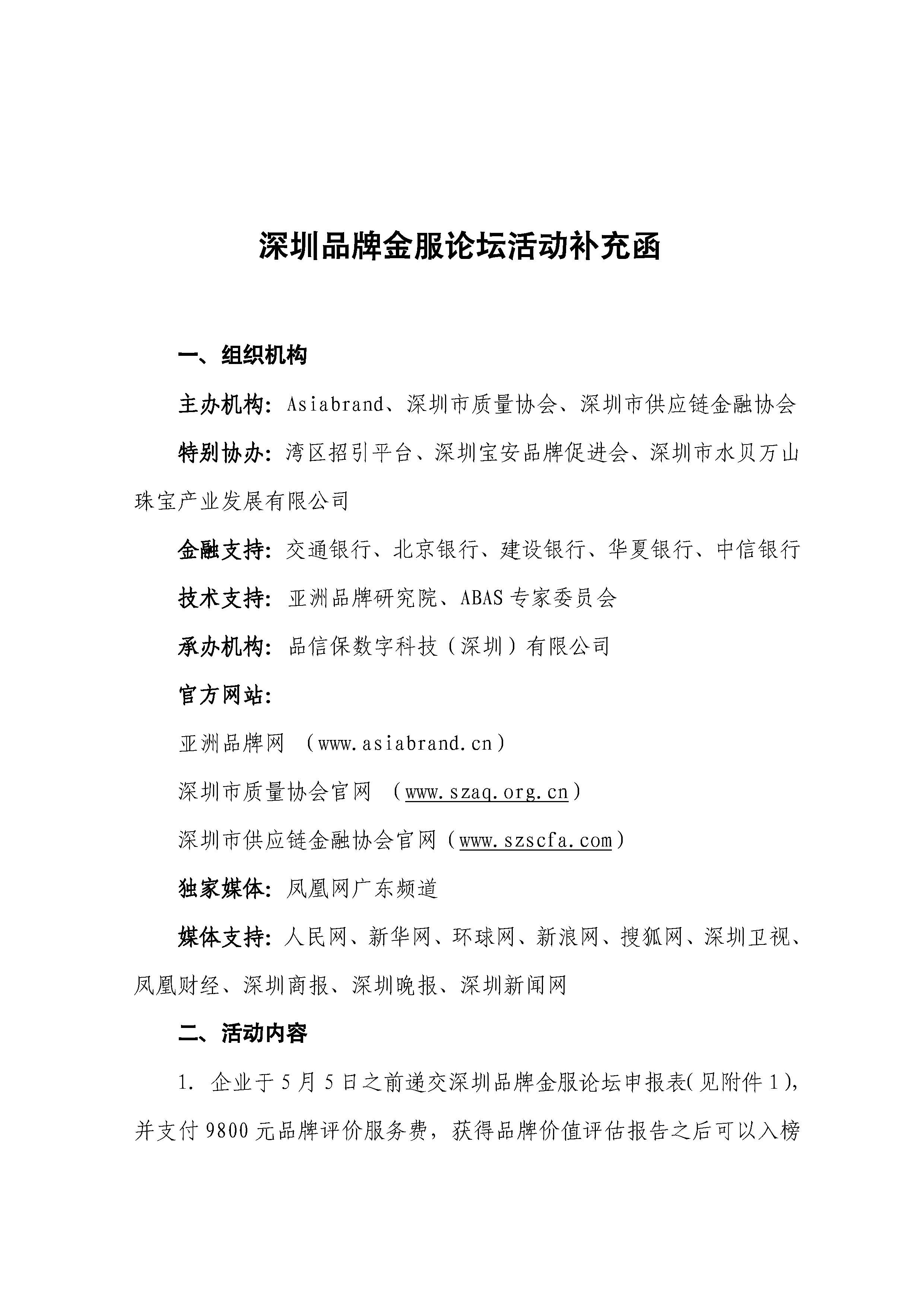 深圳品牌金服论坛活动补充函

一、组织机构

主办机构：Asiabrand、深圳市质量协会、深圳市供应链金融协会

特别协办：湾区招引平台、深圳宝安品牌促进会、深圳市水贝万山珠宝产业发展有限公司

金融支持：交通银行、北京银行、建设银行、华夏银行、中信银行

技术支持：亚洲品牌研究院、ABAS 专家委员会

承办机构：品信保数字科技（深圳）有限公司

官方网站：

亚洲品牌网 （www.asiabrand.cn）

深圳市质量协会官网 （www.szaq.org.cn）

深圳市供应链金融协会官网（www.szscfa.com）

独家媒体：凤凰网广东频道

媒体支持：人民网、新华网、环球网、新浪网、搜狐网、深圳卫视、凤凰财经、深圳商报、深圳晚报、深圳新闻网

二、活动内容

1. 企业于 5 月 5 日之前递交深圳品牌金服论坛申报表(见附件 1)，并支付 9800 元品牌评价服务费，获得品牌价值评估报告之后可以入榜